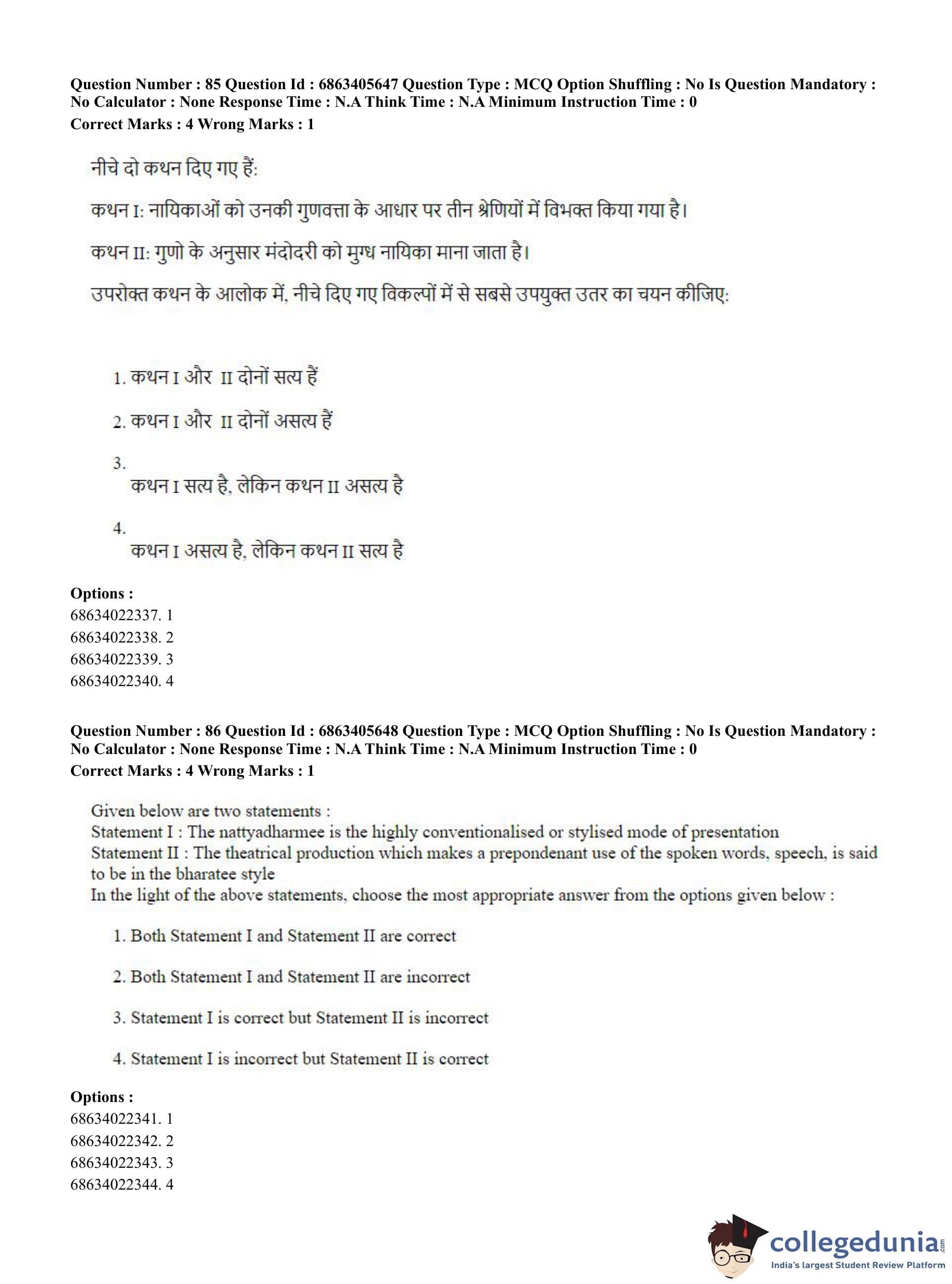 Question Number : 85 Question Id : 6863405647 Question Type : MCQ Option Shuffling : No Is Question Mandatory : No Calculator : None Response Time : N.A Think Time : N.A Minimum Instruction Time : 0
Correct Marks : 4 Wrong Marks : 1

नीचे दो कथन दिए गए हैं:

कथन I: नायिकाओं को उनकी गुणवत्ता के आधार पर तीन श्रेणियों में विभक्त किया गया है।

कथन II: गुणो के अनुसार मंदोदरी को मुग्ध नायिका माना जाता है।

उपरोक्त कथन के आलोक में, नीचे दिए गए विकल्पों में से सबसे उपयुक्त उतर का चयन कीजिए:

1. कथन I और II दोनों सत्य हैं

2. कथन I और II दोनों असत्य हैं

3.
कथन I सत्य है, लेकिन कथन II असत्य है

4.
कथन I असत्य है, लेकिन कथन II सत्य है

Options :
68634022337. 1
68634022338. 2
68634022339. 3
68634022340. 4

Question Number : 86 Question Id : 6863405648 Question Type : MCQ Option Shuffling : No Is Question Mandatory : No Calculator : None Response Time : N.A Think Time : N.A Minimum Instruction Time : 0
Correct Marks : 4 Wrong Marks : 1

Given below are two statements :
Statement I : The nattyadharmee is the highly conventionalised or stylised mode of presentation
Statement II : The theatrical production which makes a prepondenant use of the spoken words, speech, is said to be in the bharatee style
In the light of the above statements, choose the most appropriate answer from the options given below :

1. Both Statement I and Statement II are correct

2. Both Statement I and Statement II are incorrect

3. Statement I is correct but Statement II is incorrect

4. Statement I is incorrect but Statement II is correct

Options :
68634022341. 1
68634022342. 2
68634022343. 3
68634022344. 4

collegedunia.com
India's largest Student Review Platform